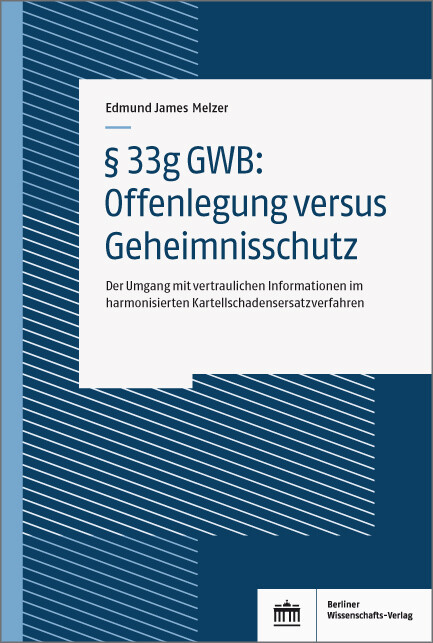 Edmund James Melzer

§ 33g GWB: Offenlegung versus Geheimnisschutz

Der Umgang mit vertraulichen Informationen im harmonisierten Kartellschadensersatzverfahren

Berliner Wissenschafts-Verlag